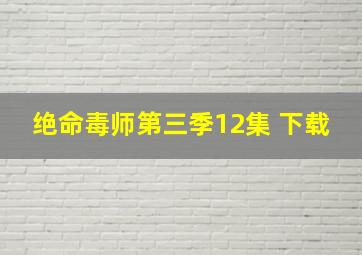 绝命毒师第三季12集 下载